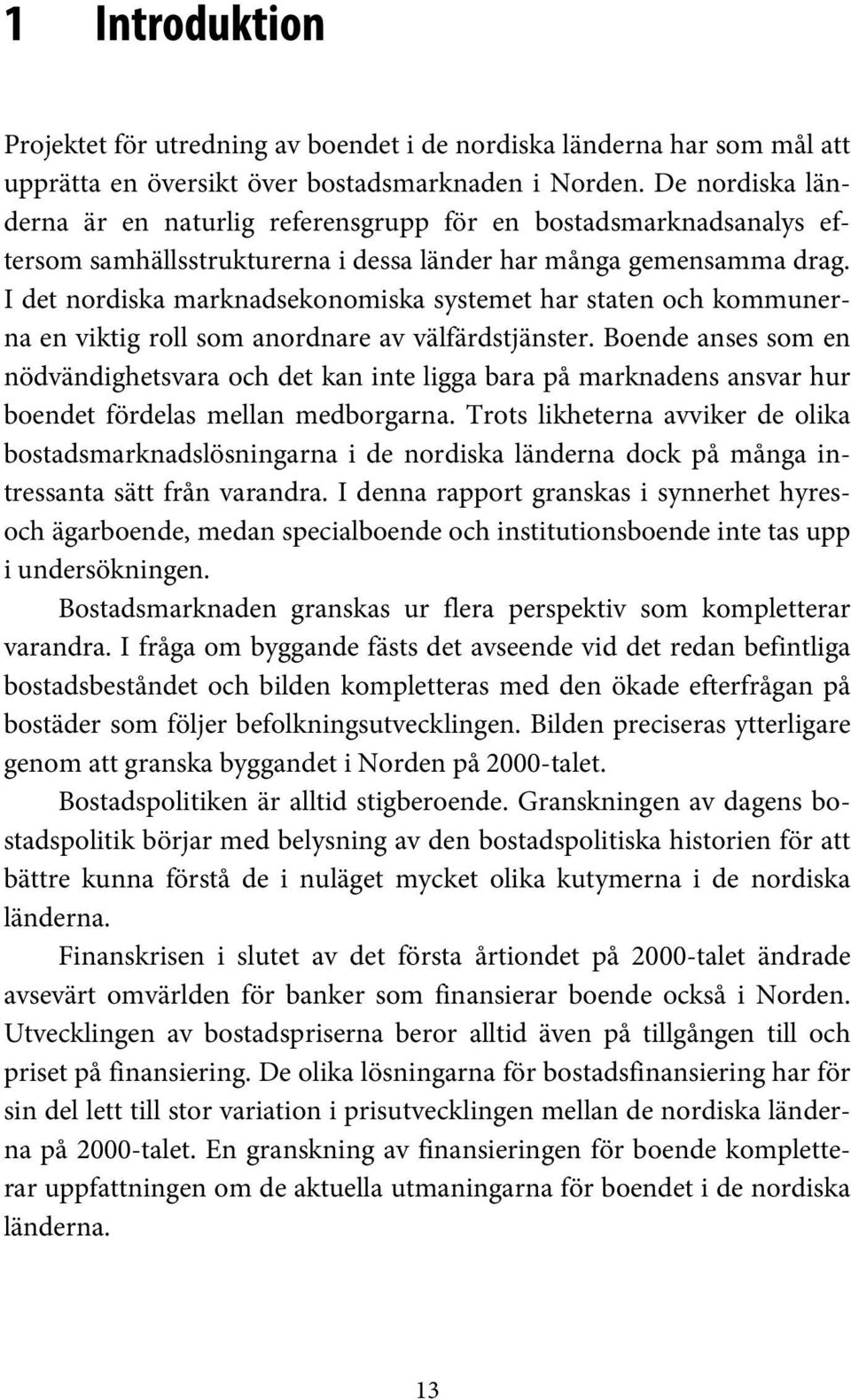 1 Introduktion

Projektet för utredning av boendet i de nordiska länderna har som mål att upprätta en översikt över bostadsmarknaden i Norden. De nordiska länderna är en naturlig referensgrupp för en bostadsmarknadsanalys eftersom samhällsstrukturerna i dessa länder har många gemensamma drag. I det nordiska marknadsekonomiska systemet har staten och kommunerna en viktig roll som anordnare av välfärdstjänster. Boende anses som en nödvändighetsvara och det kan inte ligga bara på marknadens ansvar hur boendet fördelas mellan medborgarna. Trots likheterna avviker de olika bostadsmarknadslösningarna i de nordiska länderna dock på många intressanta sätt från varandra. I denna rapport granskas i synnerhet hyres- och ägarboende, medan specialboende och institutionsboende inte tas upp i undersökningen.

Bostadsmarknaden granskas ur flera perspektiv som kompletterar varandra. I fråga om byggande fästs det avseende vid det redan befintliga bostadsbeståndet och bilden kompletteras med den ökade efterfrågan på bostäder som följer befolkningsutvecklingen. Bilden preciseras ytterligare genom att granska byggandet i Norden på 2000-talet.

Bostadspolitiken är alltid stigberoende. Granskningen av dagens bostadspolitik börjar med belysning av den bostadspolitiska historien för att bättre kunna förstå de i nuläget mycket olika kutymerna i de nordiska länderna.

Finanskrisen i slutet av det första årtiondet på 2000-talet ändrade avsevärt omvärlden för banker som finansierar boende också i Norden. Utvecklingen av bostadspriserna beror alltid även på tillgången till och priset på finansiering. De olika lösningarna för bostadsfinansiering har för sin del lett till stor variation i prisutvecklingen mellan de nordiska länderna på 2000-talet. En granskning av finansieringen för boende kompletterar uppfattningen om de aktuella utmaningarna för boendet i de nordiska länderna.

13